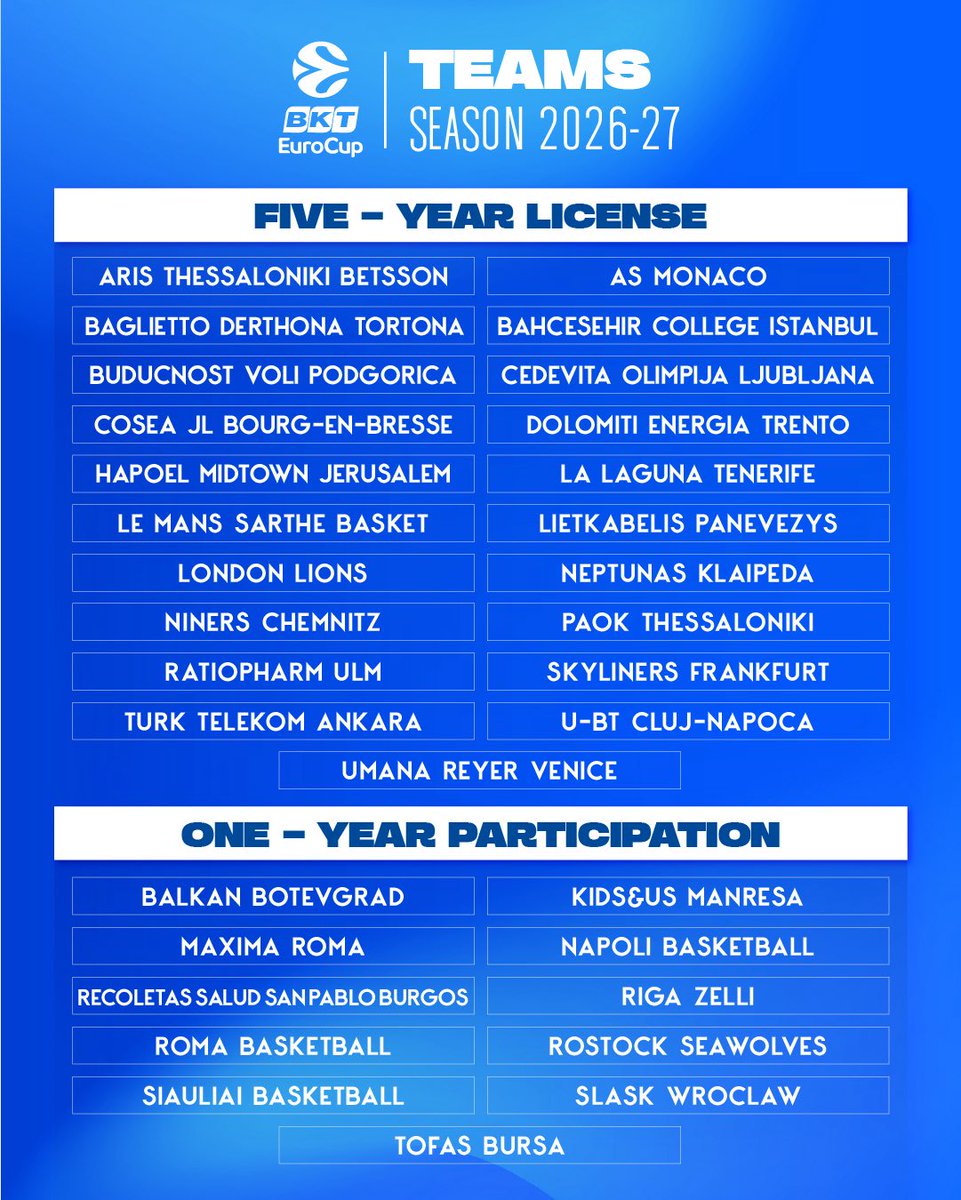 BKT EuroCup

TEAMS
SEASON 2026-27

FIVE – YEAR LICENSE

ARIS THESSALONIKI BETSSON
AS MONACO
BAGLIETTO DERTHONA TORTONA
BAHCESEHIR COLLEGE ISTANBUL
BUDUCNOST VOLI PODGORICA
CEDEVITA OLIMPIJA LJUBLJANA
COSEA JL BOURG-EN-BRESSE
DOLOMITI ENERGIA TRENTO
HAPOEL MIDTOWN JERUSALEM
LA LAGUNA TENERIFE
LE MANS SARTHE BASKET
LIETKABELIS PANEVEZYS
LONDON LIONS
NEPTUNAS KLAIPEDA
NINERS CHEMNITZ
PAOK THESSALONIKI
RATIOPHARM ULM
SKYLINERS FRANKFURT
TURK TELEKOM ANKARA
U-BT CLUJ-NAPOCA
UMANA REYER VENICE

ONE – YEAR PARTICIPATION

BALKAN BOTEVGRAD
KIDS&US MANRESA
MAXIMA ROMA
NAPOLI BASKETBALL
RECOLETAS SALUD SAN PABLO BURGOS
RIGA ZELLI
ROMA BASKETBALL
ROSTOCK SEAWOLVES
SIAULIAI BASKETBALL
SLASK WROCLAW
TOFAS BURSA